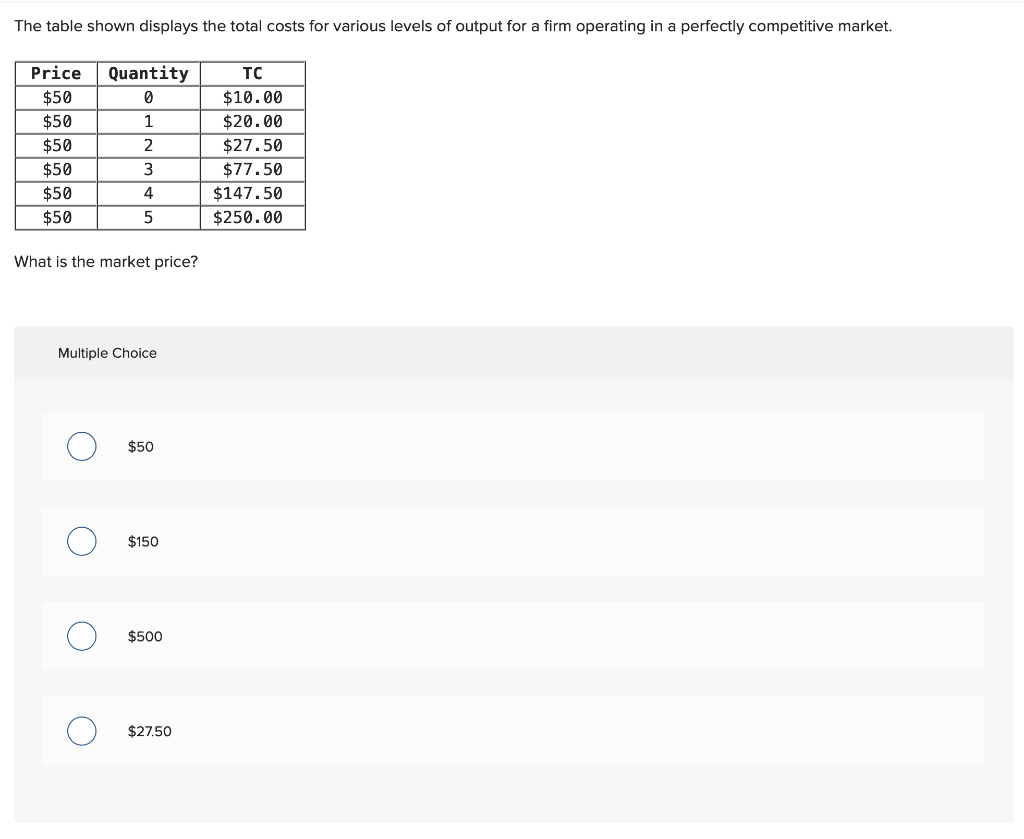 The table shown displays the total costs for various levels of output for a firm operating in a perfectly competitive market.

| Price | Quantity | TC |
|---|---|---|
| \$50 | 0 | \$10.00 |
| \$50 | 1 | \$20.00 |
| \$50 | 2 | \$27.50 |
| \$50 | 3 | \$77.50 |
| \$50 | 4 | \$147.50 |
| \$50 | 5 | \$250.00 |

What is the market price?

Multiple Choice

\$50

\$150

\$500

\$27.50